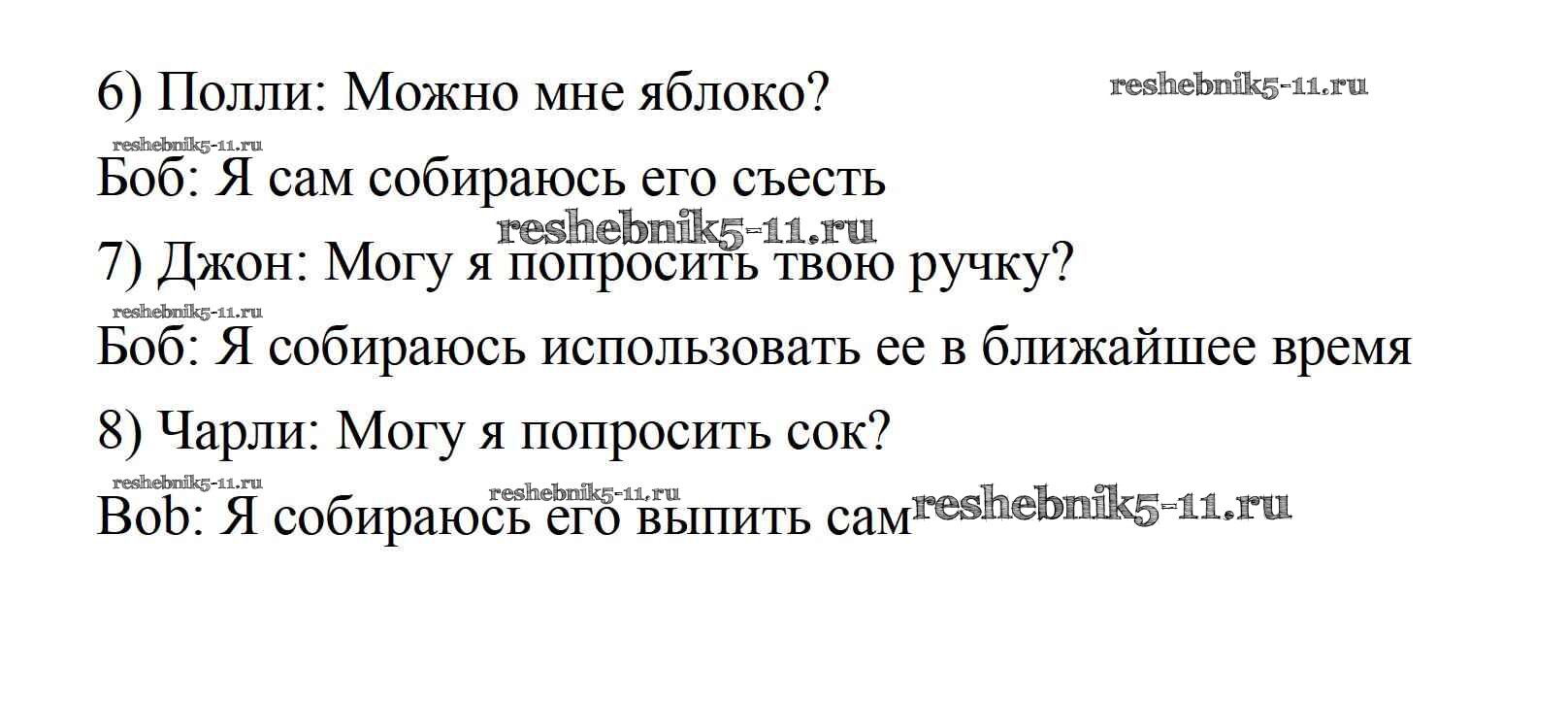 6) Полли: Можно мне яблоко?

Боб: Я сам собираюсь его съесть

7) Джон: Могу я попросить твою ручку?

Боб: Я собираюсь использовать ее в ближайшее время

8) Чарли: Могу я попросить сок?

Bob: Я собираюсь его выпить сам

reshebnik5-11.ru